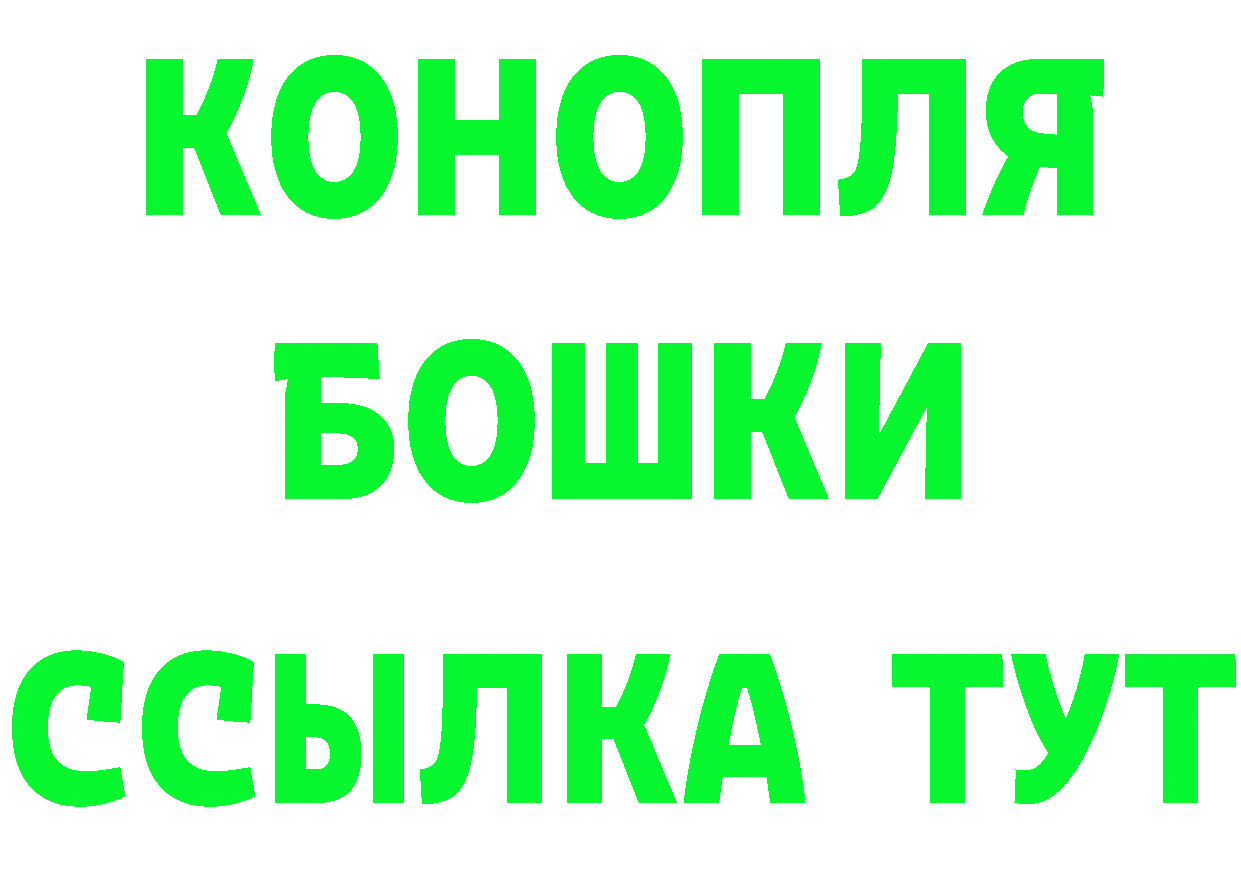 КОНОПЛЯ
БОШКИ
ССЫЛКА ТУТ